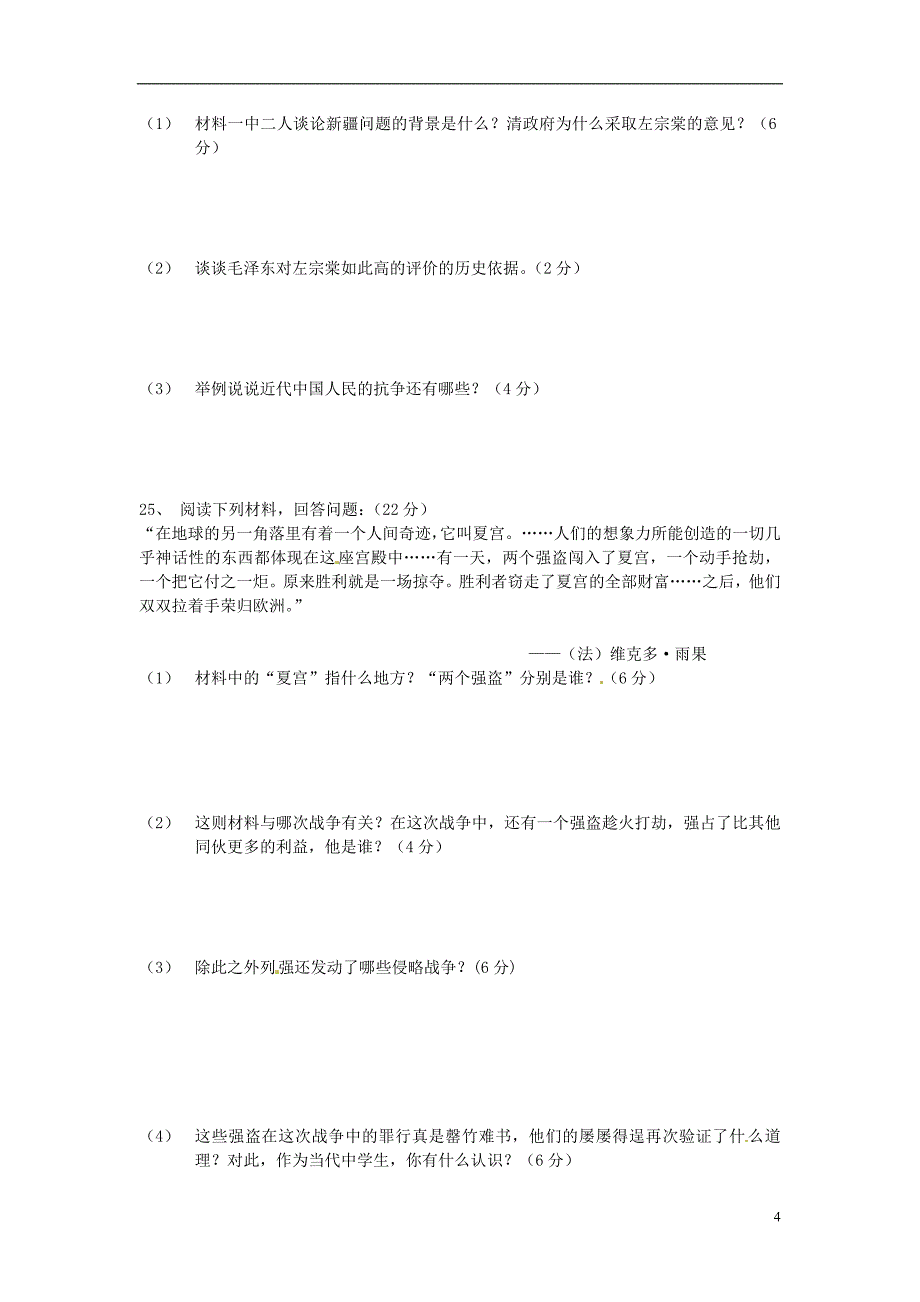 （1） 材料一中二人谈论新疆问题的背景是什么？清政府为什么采取左宗棠的意见？（6分）

（2） 谈谈毛泽东对左宗棠如此高的评价的历史依据。（2分）

（3） 举例说说近代中国人民的抗争还有哪些？（4分）

25、 阅读下列材料，回答问题：（22分）
“在地球的另一角落里有着一个人间奇迹，它叫夏宫。……人们的想象力所能创造的一切几乎神话性的东西都体现在这座宫殿中……有一天，两个强盗闯入了夏宫，一个动手抢劫，一个把它付之一炬。原来胜利就是一场掠夺。胜利者窃走了夏宫的全部财富……之后，他们双双拉着手荣归欧洲。”

——（法）维克多·雨果

（1） 材料中的“夏宫”指什么地方？“两个强盗”分别是谁？（6分）

（2） 这则材料与哪次战争有关？在这次战争中，还有一个强盗趁火打劫，强占了比其他同伙更多的利益，他是谁？（4分）

（3） 除此之外列强还发动了哪些侵略战争？(6分)

（4） 这些强盗在这次战争中的罪行真是罄竹难书，他们的屡屡得逞再次验证了什么道理？对此，作为当代中学生，你有什么认识？（6分）

4